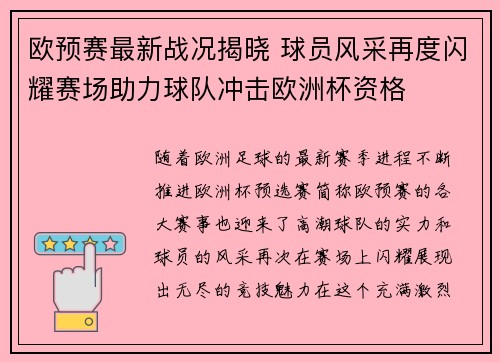 欧预赛最新战况揭晓 球员风采再度闪耀赛场助力球队冲击欧洲杯资格

随着欧洲足球的最新赛季进程不断推进欧洲杯预选赛简称欧预赛的各大赛事也迎来了高潮球队的实力和球员的风采再次在赛场上闪耀展现出无尽的竞技魅力在这个充满激烈